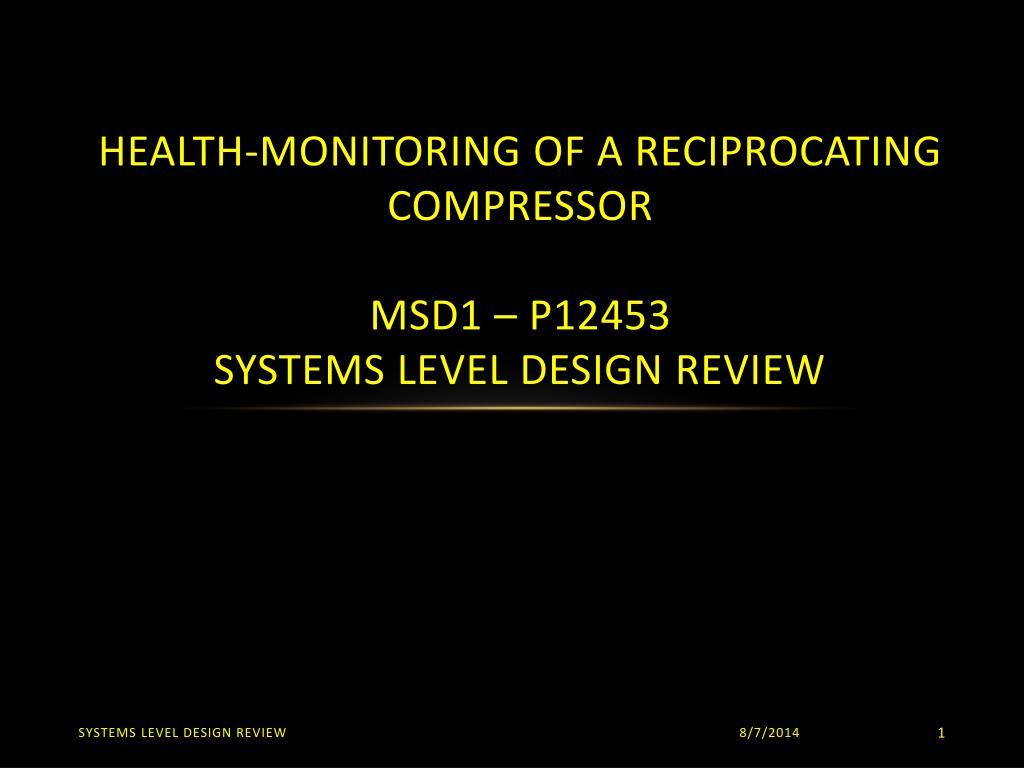 HEALTH-MONITORING OF A RECIPROCATING COMPRESSOR

MSD1 – P12453
SYSTEMS LEVEL DESIGN REVIEW

SYSTEMS LEVEL DESIGN REVIEW
8/7/2014
1